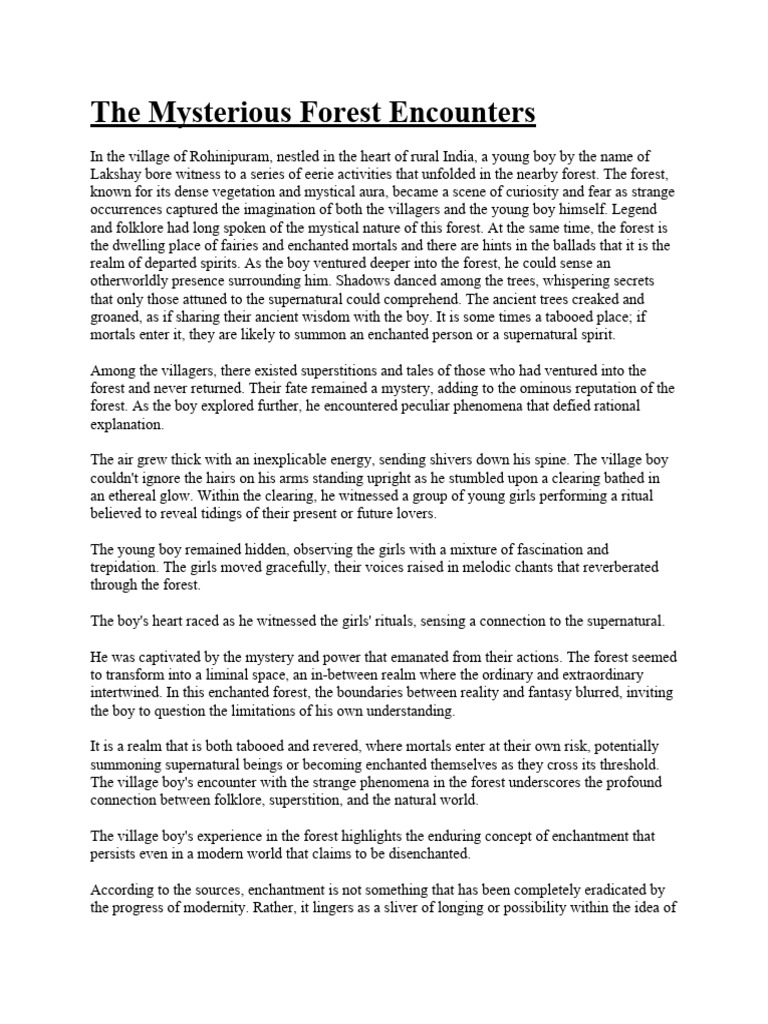 The Mysterious Forest Encounters

In the village of Rohinipuram, nestled in the heart of rural India, a young boy by the name of Lakshay bore witness to a series of eerie activities that unfolded in the nearby forest. The forest, known for its dense vegetation and mystical aura, became a scene of curiosity and fear as strange occurrences captured the imagination of both the villagers and the young boy himself. Legend and folklore had long spoken of the mystical nature of this forest. At the same time, the forest is the dwelling place of fairies and enchanted mortals and there are hints in the ballads that it is the realm of departed spirits. As the boy ventured deeper into the forest, he could sense an otherworldly presence surrounding him. Shadows danced among the trees, whispering secrets that only those attuned to the supernatural could comprehend. The ancient trees creaked and groaned, as if sharing their ancient wisdom with the boy. It is some times a tabooed place; if mortals enter it, they are likely to summon an enchanted person or a supernatural spirit.

Among the villagers, there existed superstitions and tales of those who had ventured into the forest and never returned. Their fate remained a mystery, adding to the ominous reputation of the forest. As the boy explored further, he encountered peculiar phenomena that defied rational explanation.

The air grew thick with an inexplicable energy, sending shivers down his spine. The village boy couldn't ignore the hairs on his arms standing upright as he stumbled upon a clearing bathed in an ethereal glow. Within the clearing, he witnessed a group of young girls performing a ritual believed to reveal tidings of their present or future lovers.

The young boy remained hidden, observing the girls with a mixture of fascination and trepidation. The girls moved gracefully, their voices raised in melodic chants that reverberated through the forest.

The boy's heart raced as he witnessed the girls' rituals, sensing a connection to the supernatural.

He was captivated by the mystery and power that emanated from their actions. The forest seemed to transform into a liminal space, an in-between realm where the ordinary and extraordinary intertwined. In this enchanted forest, the boundaries between reality and fantasy blurred, inviting the boy to question the limitations of his own understanding.

It is a realm that is both tabooed and revered, where mortals enter at their own risk, potentially summoning supernatural beings or becoming enchanted themselves as they cross its threshold. The village boy's encounter with the strange phenomena in the forest underscores the profound connection between folklore, superstition, and the natural world.

The village boy's experience in the forest highlights the enduring concept of enchantment that persists even in a modern world that claims to be disenchanted.

According to the sources, enchantment is not something that has been completely eradicated by the progress of modernity. Rather, it lingers as a sliver of longing or possibility within the idea of